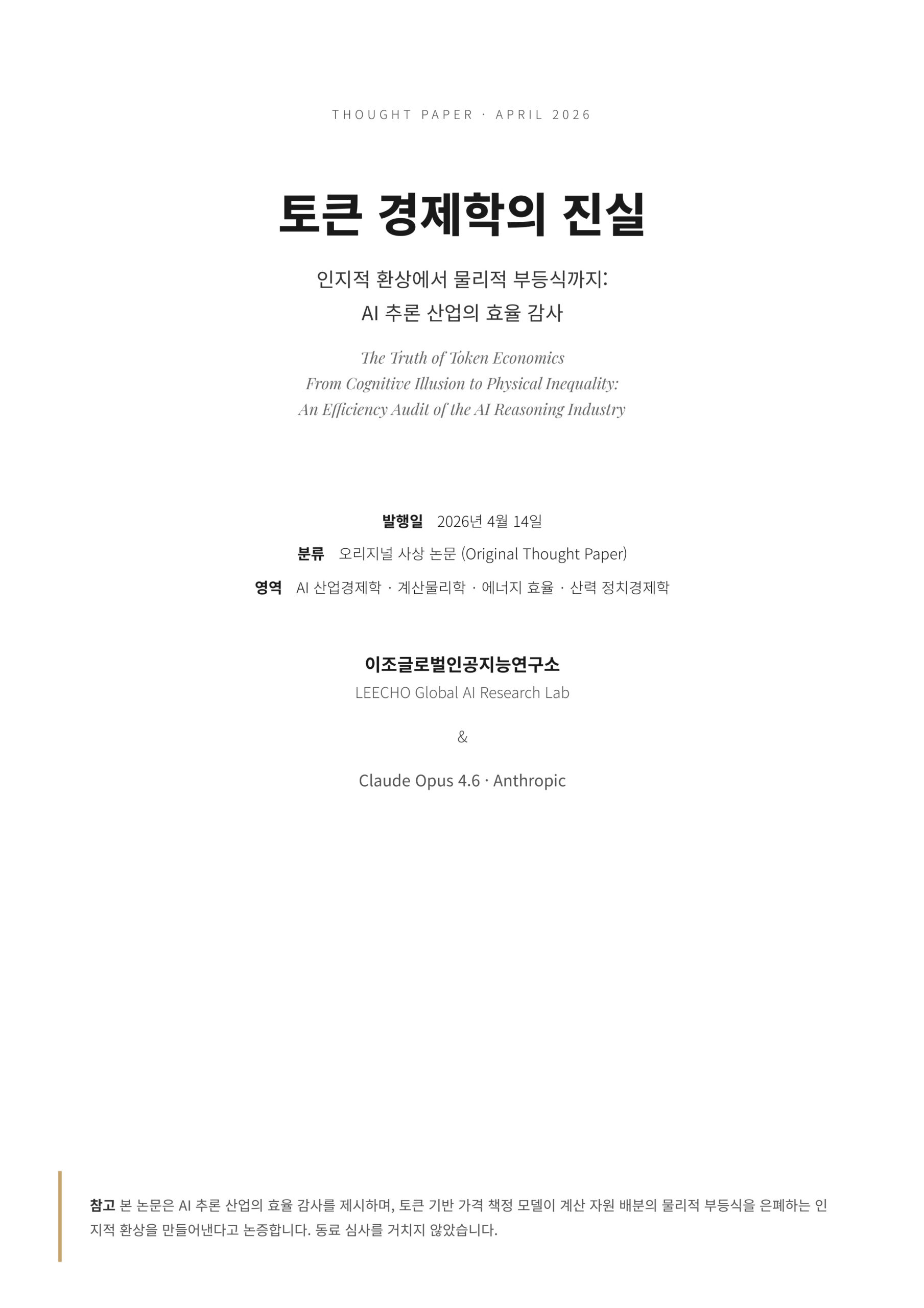 THOUGHT PAPER · APRIL 2026

토큰 경제학의 진실

인지적 환상에서 물리적 부등식까지:
AI 추론 산업의 효율 감사

The Truth of Token Economics
From Cognitive Illusion to Physical Inequality:
An Efficiency Audit of the AI Reasoning Industry

발행일 2026년 4월 14일

분류 오리지널 사상 논문 (Original Thought Paper)

영역 AI 산업경제학 · 계산물리학 · 에너지 효율 · 산력 정치경제학

이조글로벌인공지능연구소
LEECHO Global AI Research Lab

&

Claude Opus 4.6 · Anthropic

참고 본 논문은 AI 추론 산업의 효율 감사를 제시하며, 토큰 기반 가격 책정 모델이 계산 자원 배분의 물리적 부등식을 은폐하는 인지적 환상을 만들어낸다고 논증합니다. 동료 심사를 거치지 않았습니다.